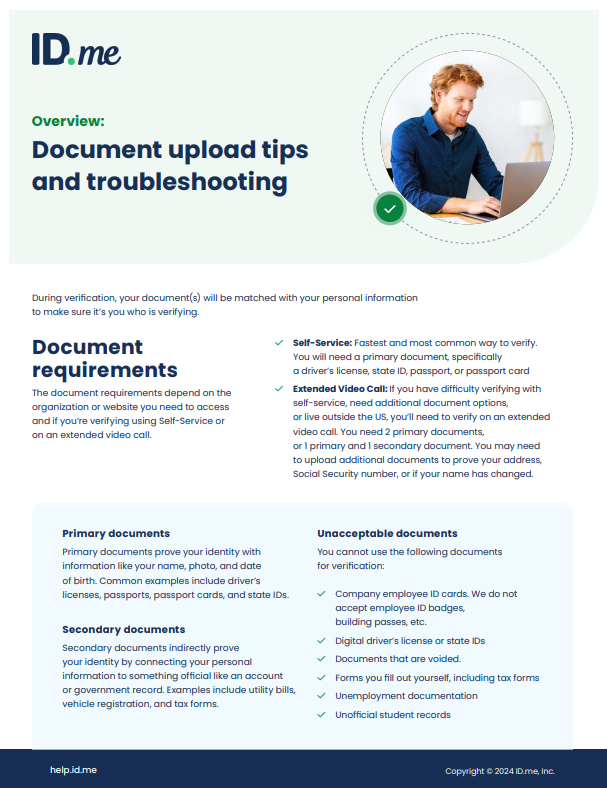 ID.me

Overview:

Document upload tips and troubleshooting

During verification, your document(s) will be matched with your personal information to make sure it's you who is verifying.

Document requirements

The document requirements depend on the organization or website you need to access and if you're verifying using Self-Service or on an extended video call.

✓ Self-Service: Fastest and most common way to verify. You will need a primary document, specifically a driver's license, state ID, passport, or passport card

✓ Extended Video Call: If you have difficulty verifying with self-service, need additional document options, or live outside the US, you'll need to verify on an extended video call. You need 2 primary documents, or 1 primary and 1 secondary document. You may need to upload additional documents to prove your address, Social Security number, or if your name has changed.

Primary documents

Primary documents prove your identity with information like your name, photo, and date of birth. Common examples include driver's licenses, passports, passport cards, and state IDs.

Secondary documents

Secondary documents indirectly prove your identity by connecting your personal information to something official like an account or government record. Examples include utility bills, vehicle registration, and tax forms.

Unacceptable documents

You cannot use the following documents for verification:

✓ Company employee ID cards. We do not accept employee ID badges, building passes, etc.
✓ Digital driver's license or state IDs
✓ Documents that are voided.
✓ Forms you fill out yourself, including tax forms
✓ Unemployment documentation
✓ Unofficial student records

help.id.me

Copyright © 2024 ID.me, Inc.